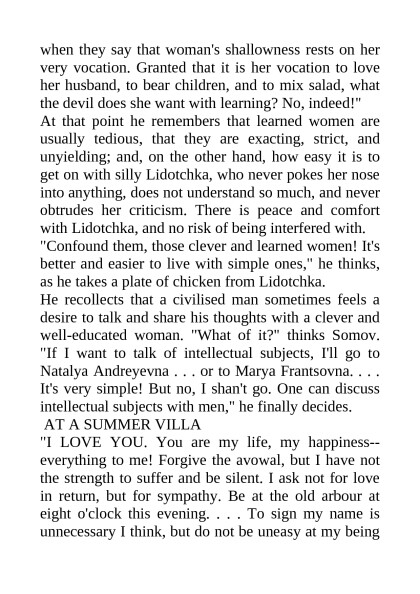 when they say that woman's shallowness rests on her very vocation. Granted that it is her vocation to love her husband, to bear children, and to mix salad, what the devil does she want with learning? No, indeed!"
At that point he remembers that learned women are usually tedious, that they are exacting, strict, and unyielding; and, on the other hand, how easy it is to get on with silly Lidotchka, who never pokes her nose into anything, does not understand so much, and never obtrudes her criticism. There is peace and comfort with Lidotchka, and no risk of being interfered with.
"Confound them, those clever and learned women! It's better and easier to live with simple ones," he thinks, as he takes a plate of chicken from Lidotchka.
He recollects that a civilised man sometimes feels a desire to talk and share his thoughts with a clever and well-educated woman. "What of it?" thinks Somov. "If I want to talk of intellectual subjects, I'll go to Natalya Andreyevna . . . or to Marya Frantsovna. . . . It's very simple! But no, I shan't go. One can discuss intellectual subjects with men," he finally decides.
AT A SUMMER VILLA
"I LOVE YOU. You are my life, my happiness--everything to me! Forgive the avowal, but I have not the strength to suffer and be silent. I ask not for love in return, but for sympathy. Be at the old arbour at eight o'clock this evening. . . . To sign my name is unnecessary I think, but do not be uneasy at my being